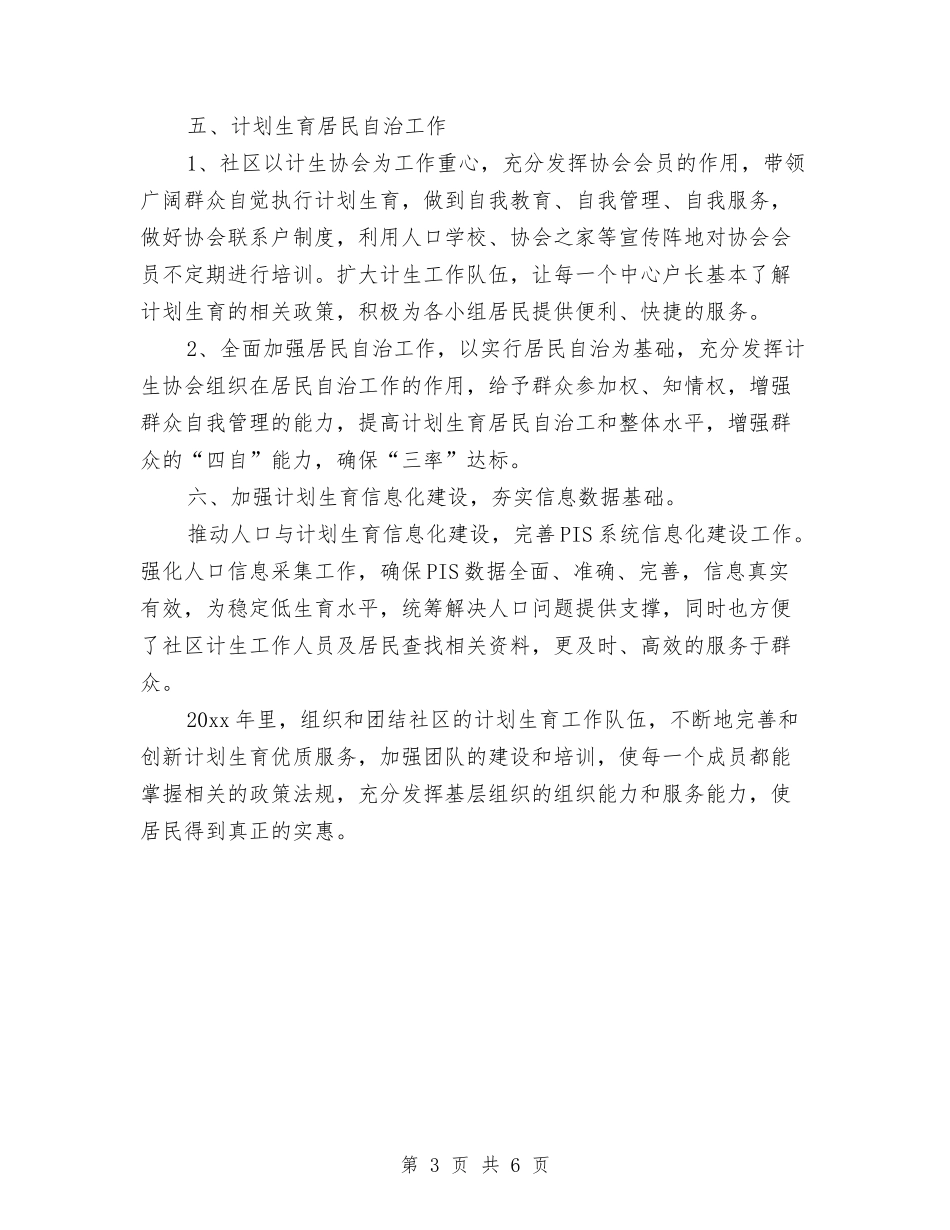 五、计划生育居民自治工作

1、社区以计生协会为工作重心，充分发挥协会会员的作用，带领广阔群众自觉执行计划生育，做到自我教育、自我管理、自我服务，做好协会联系户制度，利用人口学校、协会之家等宣传阵地对协会会员不定期进行培训。扩大计生工作队伍，让每一个中心户长基本了解计划生育的相关政策，积极为各小组居民提供便利、快捷的服务。

2、全面加强居民自治工作，以实行居民自治为基础，充分发挥计生协会组织在居民自治工作的作用，给予群众参加权、知情权，增强群众自我管理的能力，提高计划生育居民自治工和整体水平，增强群众的“四自”能力，确保“三率”达标。

六、加强计划生育信息化建设，夯实信息数据基础。

推动人口与计划生育信息化建设，完善PIS系统信息化建设工作。强化人口信息采集工作，确保PIS数据全面、准确、完善，信息真实有效，为稳定低生育水平，统筹解决人口问题提供支撑，同时也方便了社区计生工作人员及居民查找相关资料，更及时、高效的服务于群众。

20xx年里，组织和团结社区的计划生育工作队伍，不断地完善和创新计划生育优质服务，加强团队的建设和培训，使每一个成员都能掌握相关的政策法规，充分发挥基层组织的组织能力和服务能力，使居民得到真正的实惠。

第 3 页 共 6 页